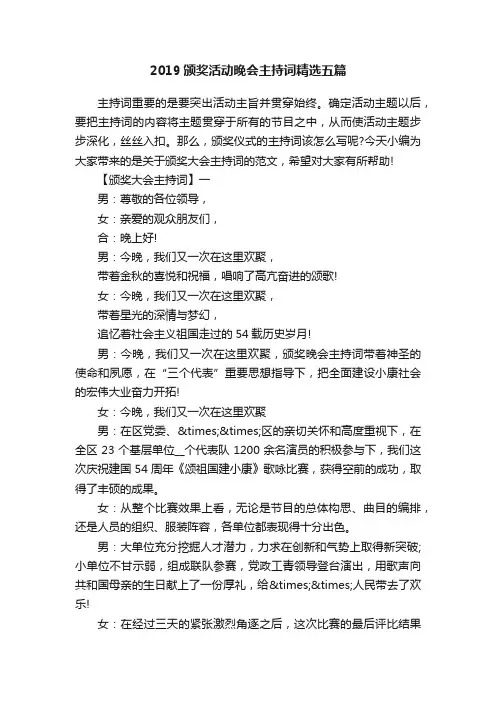 2019 颁奖活动晚会主持词精选五篇

主持词重要的是要突出活动主旨并贯穿始终。确定活动主题以后，要把主持词的内容将主题贯穿于所有的节目之中，从而使活动主题步步深化，丝丝入扣。那么，颁奖仪式的主持词该怎么写呢?今天小编为大家带来的是关于颁奖大会主持词的范文，希望对大家有所帮助!

【颁奖大会主持词】一

男：尊敬的各位领导，

女：亲爱的观众朋友们，

合：晚上好!

男：今晚，我们又一次在这里欢聚，

带着金秋的喜悦和祝福，唱响了高亢奋进的颂歌!

女：今晚，我们又一次在这里欢聚，

带着星光的深情与梦幻，

追忆着社会主义祖国走过的 54 载历史岁月!

男：今晚，我们又一次在这里欢聚，颁奖晚会主持词带着神圣的使命和夙愿，在“三个代表”重要思想指导下，把全面建设小康社会的宏伟大业奋力开拓!

女：今晚，我们又一次在这里欢聚

男：在区党委、&times;&times;区的亲切关怀和高度重视下，在全区 23 个基层单位__个代表队 1200 余名演员的积极参与下，我们这次庆祝建国 54 周年《颂祖国建小康》歌咏比赛，获得空前的成功，取得了丰硕的成果。

女：从整个比赛效果上看，无论是节目的总体构思、曲目的编排，还是人员的组织、服装阵容，各单位都表现得十分出色。

男：大单位充分挖掘人才潜力，力求在创新和气势上取得新突破;小单位不甘示弱，组成联队参赛，党政工青领导登台演出，用歌声向共和国母亲的生日献上了一份厚礼，给&times;&times;人民带去了欢乐!

女：在经过三天的紧张激烈角逐之后，这次比赛的最后评比结果